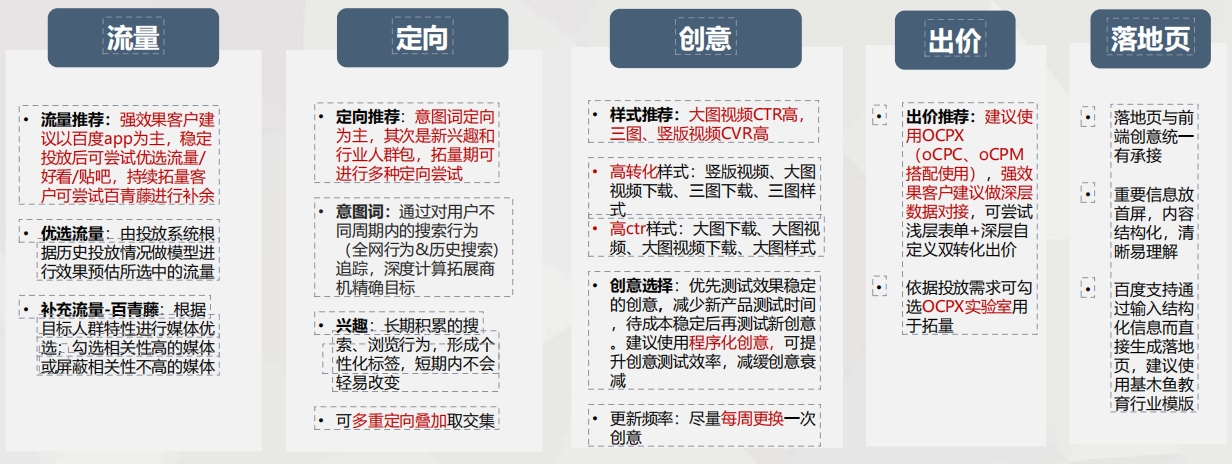 流量

• 流量推荐：强效果客户建议以百度app为主，稳定投放后可尝试优选流量/好看/贴吧，持续拓量客户可尝试百青藤进行补余

• 优选流量：由投放系统根据历史投放情况做模型进行效果预估所选中的流量

• 补充流量-百青藤：根据目标人群特性进行媒体优选；勾选相关性高的媒体或屏蔽相关性不高的媒体

定向

• 定向推荐：意图词定向为主，其次是新兴趣和行业人群包，拓量期可进行多种定向尝试

• 意图词：通过对用户不同周期内的搜索行为（全网行为&历史搜索）追踪，深度计算拓展商机精确目标

• 兴趣：长期积累的搜索、浏览行为，形成个性化标签，短期内不会轻易改变

• 可多重定向叠加取交集

创意

• 样式推荐：大图视频CTR高，三图、竖版视频CVR高

• 高转化样式：竖版视频、大图视频下载、三图下载、三图样式

• 高ctr样式：大图下载、大图视频、大图视频下载、大图样式

• 创意选择：优先测试效果稳定的创意，减少新产品测试时间，待成本稳定后再测试新创意。建议使用程序化创意，可提升创意测试效率，减缓创意衰减

• 更新频率：尽量每周更换一次创意

出价

• 出价推荐：建议使用OCPX（oCPC、oCPM搭配使用），强效果客户建议做深层数据对接，可尝试浅层表单+深层自定义双转化出价

• 依据投放需求可勾选OCPX实验室用于拓量

落地页

• 落地页与前端创意统一有承接

• 重要信息放首屏，内容结构化，清晰易理解

• 百度支持通过输入结构化信息而直接生成落地页，建议使用基木鱼教育行业模版